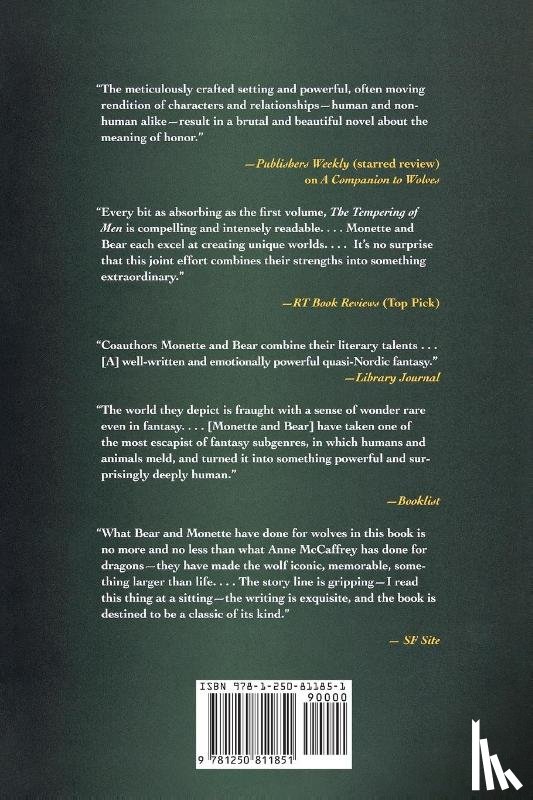 "The meticulously crafted setting and powerful, often moving rendition of characters and relationships—human and nonhuman alike—result in a brutal and beautiful novel about the meaning of honor."

—Publishers Weekly (starred review) on A Companion to Wolves

"Every bit as absorbing as the first volume, The Tempering of Men is compelling and intensely readable. . . . Monette and Bear each excel at creating unique worlds. . . . It's no surprise that this joint effort combines their strengths into something extraordinary."

—RT Book Reviews (Top Pick)

"Coauthors Monette and Bear combine their literary talents . . . [A] well-written and emotionally powerful quasi-Nordic fantasy."
—Library Journal

"The world they depict is fraught with a sense of wonder rare even in fantasy. . . . [Monette and Bear] have taken one of the most escapist of fantasy subgenres, in which humans and animals meld, and turned it into something powerful and surprisingly deeply human."

—Booklist

"What Bear and Monette have done for wolves in this book is no more and no less than what Anne McCaffrey has done for dragons—they have made the wolf iconic, memorable, something larger than life. . . . The story line is gripping—I read this thing at a sitting—the writing is exquisite, and the book is destined to be a classic of its kind."

— SF Site

ISBN 978-1-250-81185-1
90000
9 781250 811851